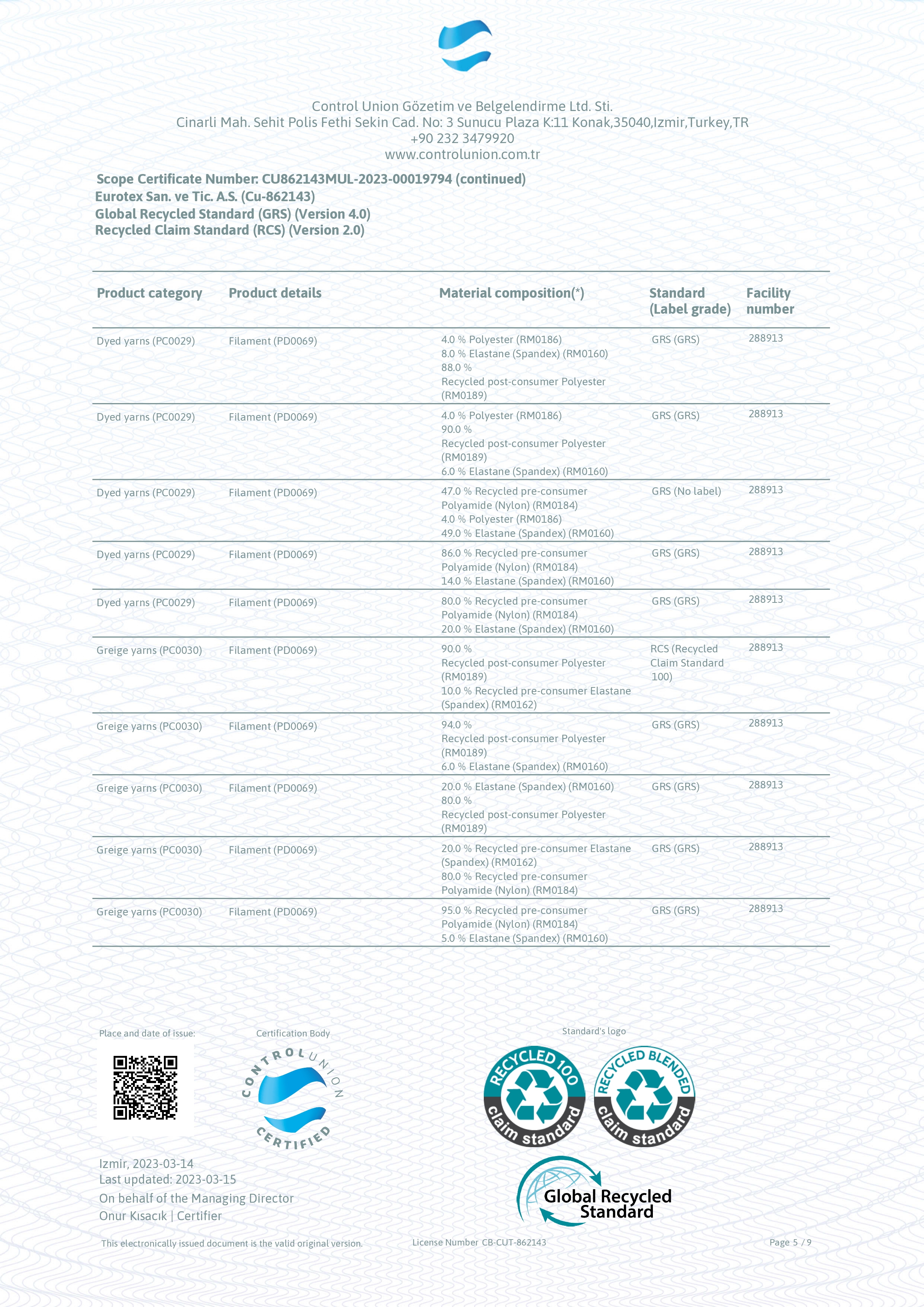 Control Union Gözetim ve Belgelendirme Ltd. Sti.
Cinarli Mah. Sehit Polis Fethi Sekin Cad. No: 3 Sunucu Plaza K:11 Konak,35040,Izmir,Turkey,TR
+90 232 3479920
www.controlunion.com.tr

Scope Certificate Number: CU862143MUL-2023-00019794 (continued)
Eurotex San. ve Tic. A.S. (Cu-862143)
Global Recycled Standard (GRS) (Version 4.0)
Recycled Claim Standard (RCS) (Version 2.0)

| Product category | Product details | Material composition(*) | Standard (Label grade) | Facility number |
|---|---|---|---|---|
| Dyed yarns (PC0029) | Filament (PD0069) | 4.0 % Polyester (RM0186) 8.0 % Elastane (Spandex) (RM0160) 88.0 % Recycled post-consumer Polyester (RM0189) | GRS (GRS) | 288913 |
| Dyed yarns (PC0029) | Filament (PD0069) | 4.0 % Polyester (RM0186) 90.0 % Recycled post-consumer Polyester (RM0189) 6.0 % Elastane (Spandex) (RM0160) | GRS (GRS) | 288913 |
| Dyed yarns (PC0029) | Filament (PD0069) | 47.0 % Recycled pre-consumer Polyamide (Nylon) (RM0184) 4.0 % Polyester (RM0186) 49.0 % Elastane (Spandex) (RM0160) | GRS (No label) | 288913 |
| Dyed yarns (PC0029) | Filament (PD0069) | 86.0 % Recycled pre-consumer Polyamide (Nylon) (RM0184) 14.0 % Elastane (Spandex) (RM0160) | GRS (GRS) | 288913 |
| Dyed yarns (PC0029) | Filament (PD0069) | 80.0 % Recycled pre-consumer Polyamide (Nylon) (RM0184) 20.0 % Elastane (Spandex) (RM0160) | GRS (GRS) | 288913 |
| Greige yarns (PC0030) | Filament (PD0069) | 90.0 % Recycled post-consumer Polyester (RM0189) 10.0 % Recycled pre-consumer Elastane (Spandex) (RM0162) | RCS (Recycled Claim Standard 100) | 288913 |
| Greige yarns (PC0030) | Filament (PD0069) | 94.0 % Recycled post-consumer Polyester (RM0189) 6.0 % Elastane (Spandex) (RM0160) | GRS (GRS) | 288913 |
| Greige yarns (PC0030) | Filament (PD0069) | 20.0 % Elastane (Spandex) (RM0160) 80.0 % Recycled post-consumer Polyester (RM0189) | GRS (GRS) | 288913 |
| Greige yarns (PC0030) | Filament (PD0069) | 20.0 % Recycled pre-consumer Elastane (Spandex) (RM0162) 80.0 % Recycled pre-consumer Polyamide (Nylon) (RM0184) | GRS (GRS) | 288913 |
| Greige yarns (PC0030) | Filament (PD0069) | 95.0 % Recycled pre-consumer Polyamide (Nylon) (RM0184) 5.0 % Elastane (Spandex) (RM0160) | GRS (GRS) | 288913 |

Place and date of issue:
Certification Body
CONTROL UNION CERTIFIED
Standard's logo
RECYCLED 100 claim standard
RECYCLED BLENDED claim standard
Global Recycled Standard

Izmir, 2023-03-14
Last updated: 2023-03-15
On behalf of the Managing Director
Onur Kısacık | Certifier

This electronically issued document is the valid original version.
License Number CB-CUT-862143
Page 5 / 9